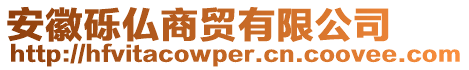 安徽砾仏商贸有限公司
http://hfvitacowper.cn.coovee.com